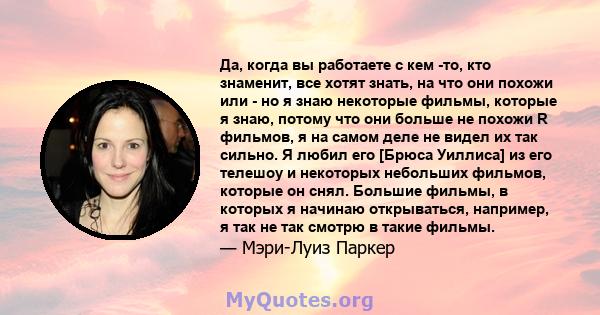 Да, когда вы работаете с кем -то, кто знаменит, все хотят знать, на что они похожи или - но я знаю некоторые фильмы, которые я знаю, потому что они больше не похожи R фильмов, я на самом деле не видел их так сильно. Я любил его [Брюса Уиллиса] из его телешоу и некоторых небольших фильмов, которые он снял. Большие фильмы, в которых я начинаю открываться, например, я так не так смотрю в такие фильмы.
— Мэри-Луиз Паркер

MyQuotes.org